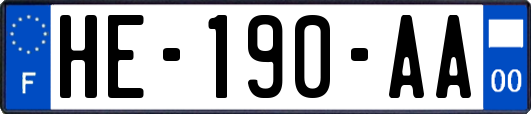 F
HE-190-AA
00